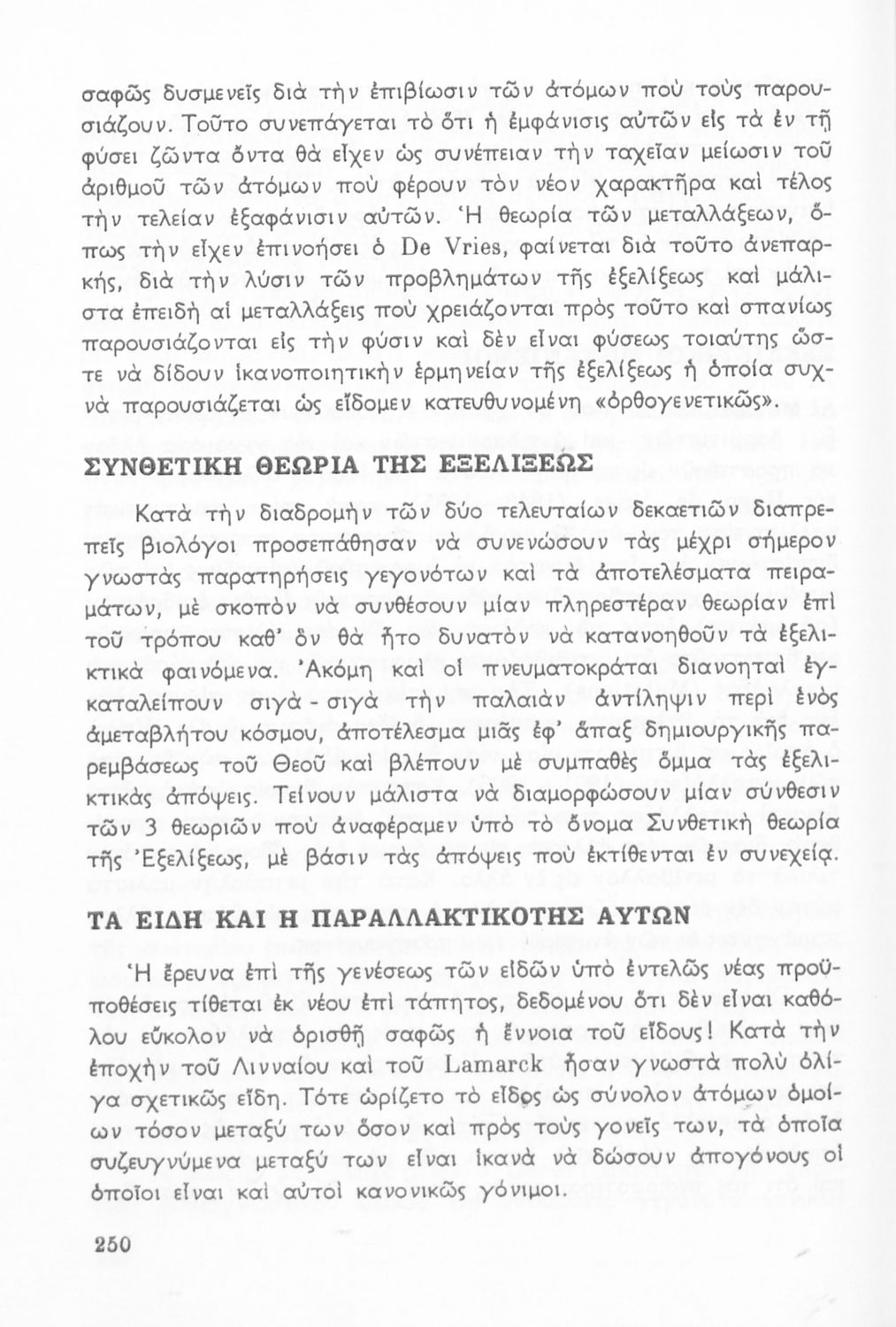 σαφῶς δυσμενεῖς διὰ τὴν ἐπιβίωσιν τῶν ἀτόμων ποὺ τοὺς παρουσιάζουν. Τοῦτο συνεπάγεται τὸ ὅτι ἡ ἐμφάνισις αὐτῶν εἰς τὰ ἐν τῇ φύσει ζῶντα ὄντα θὰ εἶχεν ὡς συνέπειαν τὴν ταχεῖαν μείωσιν τοῦ ἀριθμοῦ τῶν ἀτόμων ποὺ φέρουν τὸν νέον χαρακτῆρα καὶ τέλος τὴν τελείαν ἐξαφάνισιν αὐτῶν. Ἡ θεωρία τῶν μεταλλάξεων, ὅπως τὴν εἶχεν ἐπινοήσει ὁ De Vries, φαίνεται διὰ τοῦτο ἀνεπαρκής, διὰ τὴν λύσιν τῶν προβλημάτων τῆς ἐξελίξεως καὶ μάλιστα ἐπειδὴ αἱ μεταλλάξεις ποὺ χρειάζονται πρὸς τοῦτο καὶ σπανίως παρουσιάζονται εἰς τὴν φύσιν καὶ δὲν εἶναι φύσεως τοιαύτης ὥστε νὰ δίδουν ἱκανοποιητικὴν ἑρμηνείαν τῆς ἐξελίξεως ἡ ὁποία συχνὰ παρουσιάζεται ὡς εἴδομεν κατευθυνομένη «ὀρθογενετικῶς».

ΣΥΝΘΕΤΙΚΗ ΘΕΩΡΙΑ ΤΗΣ ΕΞΕΛΙΞΕΩΣ

Κατὰ τὴν διαδρομὴν τῶν δύο τελευταίων δεκαετιῶν διαπρεπεῖς βιολόγοι προσεπάθησαν νὰ συνενώσουν τὰς μέχρι σήμερον γνωστὰς παρατηρήσεις γεγονότων καὶ τὰ ἀποτελέσματα πειραμάτων, μὲ σκοπὸν νὰ συνθέσουν μίαν πληρεστέραν θεωρίαν ἐπὶ τοῦ τρόπου καθ' ὃν θὰ ἦτο δυνατὸν νὰ κατανοηθοῦν τὰ ἐξελικτικὰ φαινόμενα. Ἀκόμη καὶ οἱ πνευματοκράται διανοηταὶ ἐγκαταλείπουν σιγὰ - σιγὰ τὴν παλαιὰν ἀντίληψιν περὶ ἑνὸς ἀμεταβλήτου κόσμου, ἀποτέλεσμα μιᾶς ἐφ' ἅπαξ δημιουργικῆς παρεμβάσεως τοῦ Θεοῦ καὶ βλέπουν μὲ συμπαθὲς ὄμμα τὰς ἐξελικτικὰς ἀπόψεις. Τείνουν μάλιστα νὰ διαμορφώσουν μίαν σύνθεσιν τῶν 3 θεωριῶν ποὺ ἀναφέραμεν ὑπὸ τὸ ὄνομα Συνθετικὴ θεωρία τῆς Ἐξελίξεως, μὲ βάσιν τὰς ἀπόψεις ποὺ ἐκτίθενται ἐν συνεχείᾳ.

ΤΑ ΕΙΔΗ ΚΑΙ Η ΠΑΡΑΛΛΑΚΤΙΚΟΤΗΣ ΑΥΤΩΝ

Ἡ ἔρευνα ἐπὶ τῆς γενέσεως τῶν εἰδῶν ὑπὸ ἐντελῶς νέας προϋποθέσεις τίθεται ἐκ νέου ἐπὶ τάπητος, δεδομένου ὅτι δὲν εἶναι καθόλου εὔκολον νὰ ὁρισθῇ σαφῶς ἡ ἔννοια τοῦ εἴδους! Κατὰ τὴν ἐποχὴν τοῦ Λινναίου καὶ τοῦ Lamarck ἦσαν γνωστὰ πολὺ ὀλίγα σχετικῶς εἴδη. Τότε ὡρίζετο τὸ εἶδος ὡς σύνολον ἀτόμων ὁμοίων τόσον μεταξύ των ὅσον καὶ πρὸς τοὺς γονεῖς των, τὰ ὁποῖα συζευγνύμενα μεταξύ των εἶναι ἱκανὰ νὰ δώσουν ἀπογόνους οἱ ὁποῖοι εἶναι καὶ αὐτοὶ κανονικῶς γόνιμοι.

250